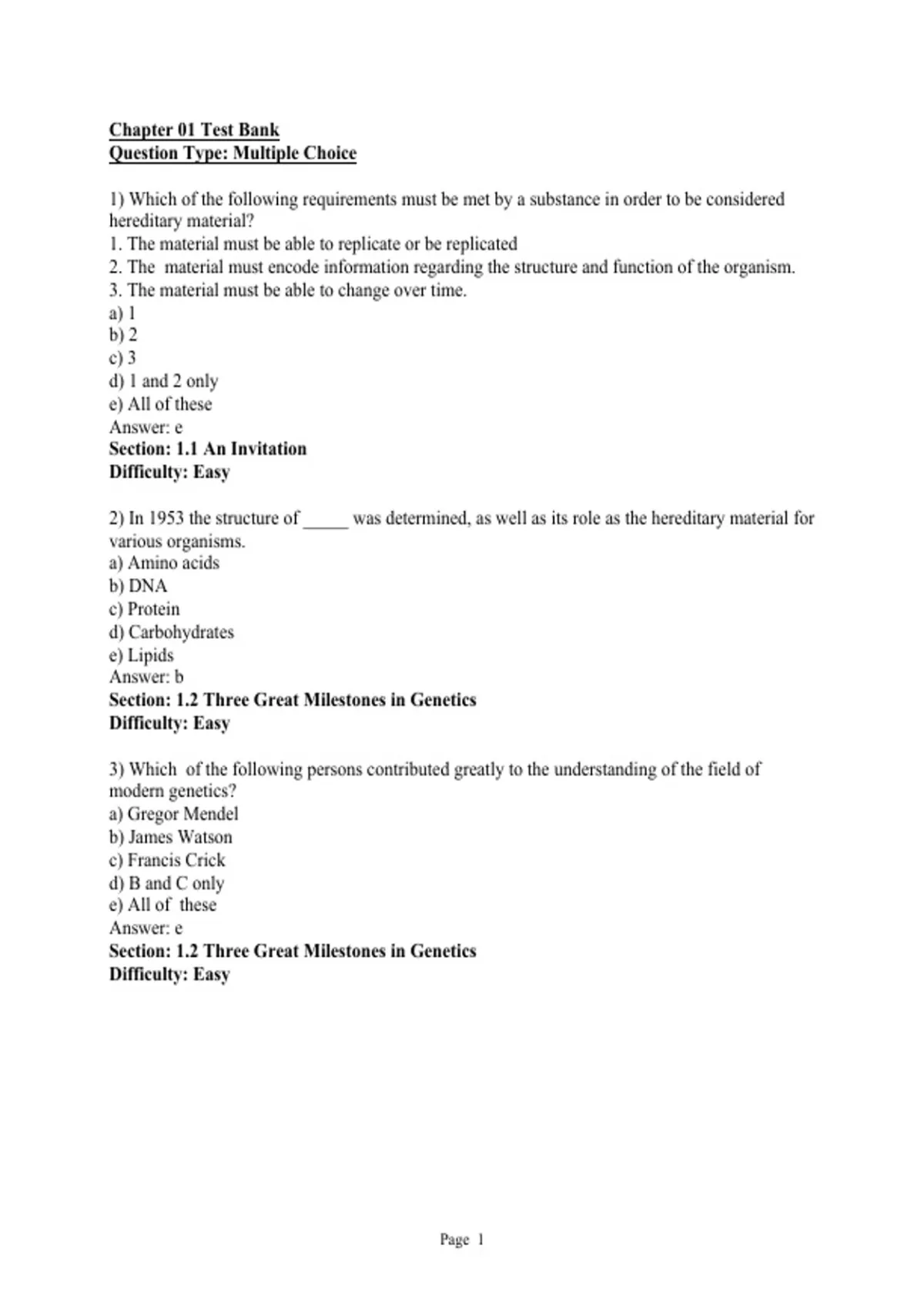 Chapter 01 Test Bank
Question Type: Multiple Choice

1) Which of the following requirements must be met by a substance in order to be considered hereditary material?
1. The material must be able to replicate or be replicated
2. The material must encode information regarding the structure and function of the organism.
3. The material must be able to change over time.
a) 1
b) 2
c) 3
d) 1 and 2 only
e) All of these
Answer: e
Section: 1.1 An Invitation
Difficulty: Easy

2) In 1953 the structure of _____ was determined, as well as its role as the hereditary material for various organisms.
a) Amino acids
b) DNA
c) Protein
d) Carbohydrates
e) Lipids
Answer: b
Section: 1.2 Three Great Milestones in Genetics
Difficulty: Easy

3) Which of the following persons contributed greatly to the understanding of the field of modern genetics?
a) Gregor Mendel
b) James Watson
c) Francis Crick
d) B and C only
e) All of these
Answer: e
Section: 1.2 Three Great Milestones in Genetics
Difficulty: Easy

Page 1